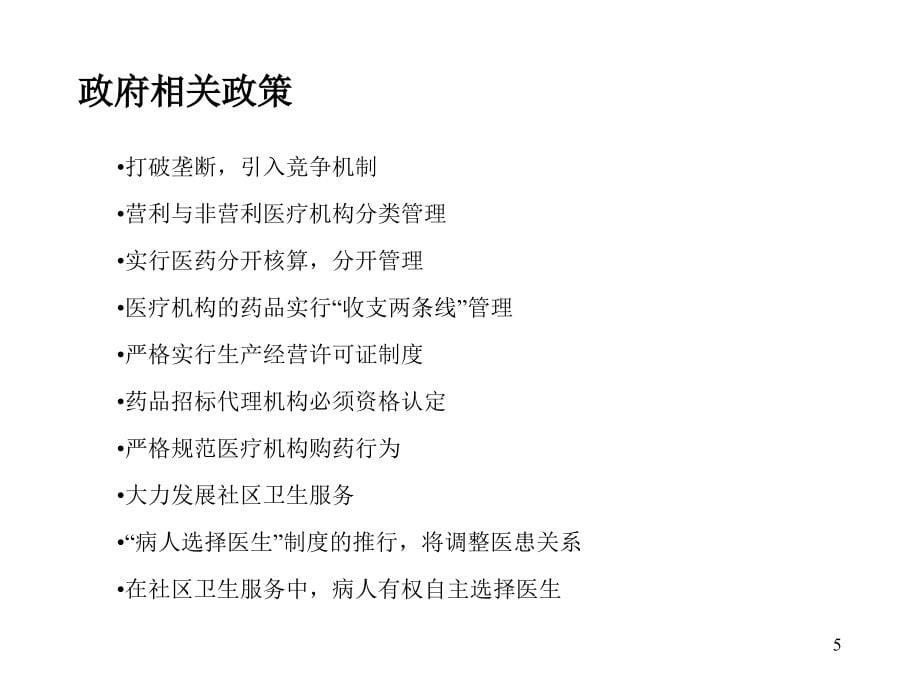 政府相关政策

•打破垄断，引入竞争机制

•营利与非营利医疗机构分类管理

•实行医药分开核算，分开管理

•医疗机构的药品实行“收支两条线”管理

•严格实行生产经营许可证制度

•药品招标代理机构必须资格认定

•严格规范医疗机构购药行为

•大力发展社区卫生服务

•“病人选择医生”制度的推行，将调整医患关系

•在社区卫生服务中，病人有权自主选择医生

5